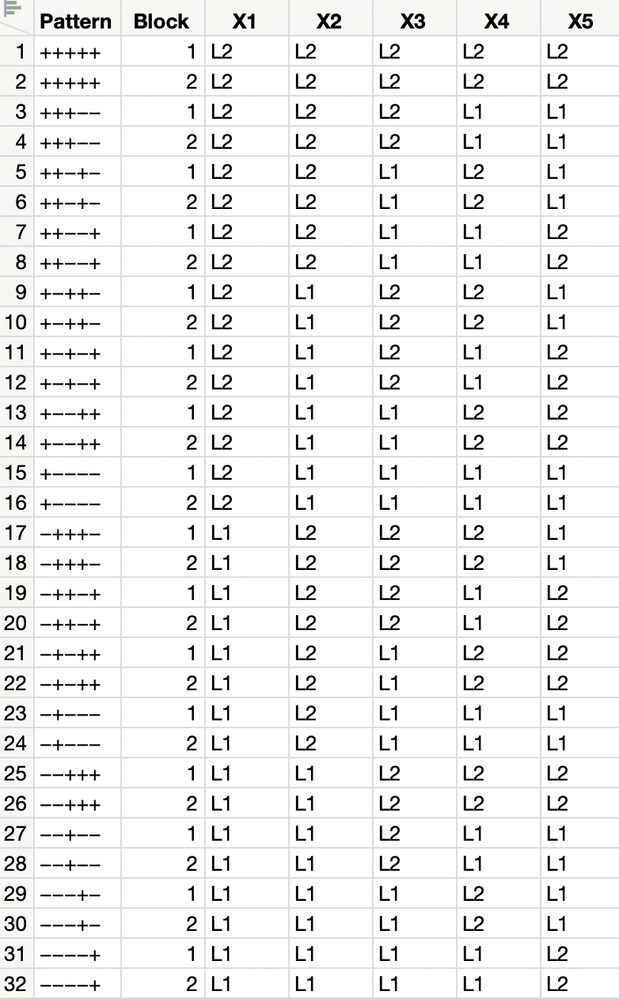 |  | Pattern | Block | X1 | X2 | X3 | X4 | X5 |
|---|---|---|---|---|---|---|---|
| 1 | +++++ | 1 | L2 | L2 | L2 | L2 | L2 |
| 2 | +++++ | 2 | L2 | L2 | L2 | L2 | L2 |
| 3 | +++−− | 1 | L2 | L2 | L2 | L1 | L1 |
| 4 | +++−− | 2 | L2 | L2 | L2 | L1 | L1 |
| 5 | ++−+− | 1 | L2 | L2 | L1 | L2 | L1 |
| 6 | ++−+− | 2 | L2 | L2 | L1 | L2 | L1 |
| 7 | ++−−+ | 1 | L2 | L2 | L1 | L1 | L2 |
| 8 | ++−−+ | 2 | L2 | L2 | L1 | L1 | L2 |
| 9 | +−++− | 1 | L2 | L1 | L2 | L2 | L1 |
| 10 | +−++− | 2 | L2 | L1 | L2 | L2 | L1 |
| 11 | +−+−+ | 1 | L2 | L1 | L2 | L1 | L2 |
| 12 | +−+−+ | 2 | L2 | L1 | L2 | L1 | L2 |
| 13 | +−−++ | 1 | L2 | L1 | L1 | L2 | L2 |
| 14 | +−−++ | 2 | L2 | L1 | L1 | L2 | L2 |
| 15 | +−−−− | 1 | L2 | L1 | L1 | L1 | L1 |
| 16 | +−−−− | 2 | L2 | L1 | L1 | L1 | L1 |
| 17 | −+++− | 1 | L1 | L2 | L2 | L2 | L1 |
| 18 | −+++− | 2 | L1 | L2 | L2 | L2 | L1 |
| 19 | −++−+ | 1 | L1 | L2 | L2 | L1 | L2 |
| 20 | −++−+ | 2 | L1 | L2 | L2 | L1 | L2 |
| 21 | −+−++ | 1 | L1 | L2 | L1 | L2 | L2 |
| 22 | −+−++ | 2 | L1 | L2 | L1 | L2 | L2 |
| 23 | −+−−− | 1 | L1 | L2 | L1 | L1 | L1 |
| 24 | −+−−− | 2 | L1 | L2 | L1 | L1 | L1 |
| 25 | −−+++ | 1 | L1 | L1 | L2 | L2 | L2 |
| 26 | −−+++ | 2 | L1 | L1 | L2 | L2 | L2 |
| 27 | −−+−− | 1 | L1 | L1 | L2 | L1 | L1 |
| 28 | −−+−− | 2 | L1 | L1 | L2 | L1 | L1 |
| 29 | −−−+− | 1 | L1 | L1 | L1 | L2 | L1 |
| 30 | −−−+− | 2 | L1 | L1 | L1 | L2 | L1 |
| 31 | −−−−+ | 1 | L1 | L1 | L1 | L1 | L2 |
| 32 | −−−−+ | 2 | L1 | L1 | L1 | L1 | L2 |